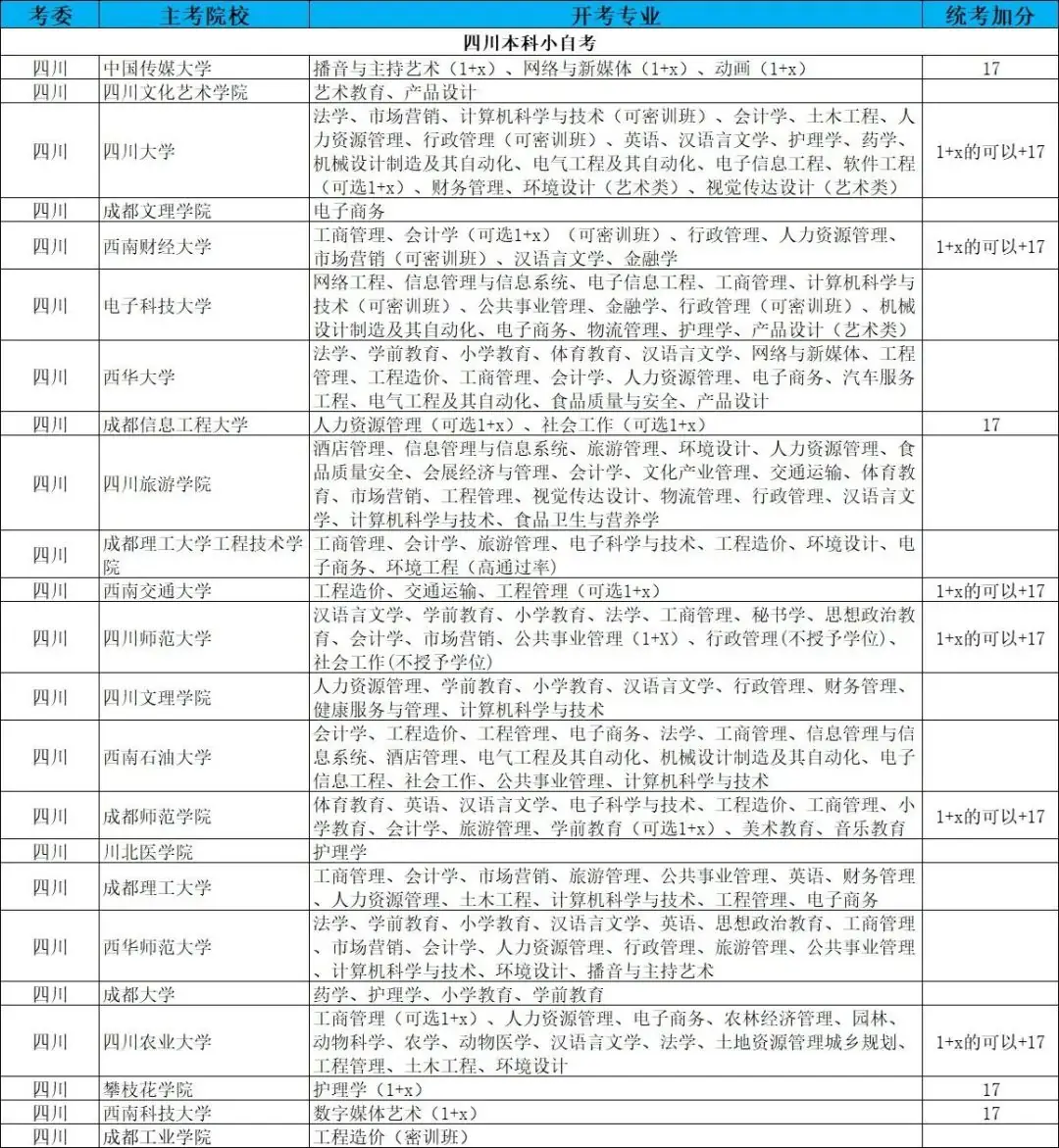 | 考委 | 主考院校 | 开考专业 | 统考加分 |
|---|---|---|---|
| 四川本科小自考 | | | |
| 四川 | 中国传媒大学 | 播音与主持艺术（1+x）、网络与新媒体（1+x）、动画（1+x） | 17 |
| 四川 | 四川文化艺术学院 | 艺术教育、产品设计 | |
| 四川 | 四川大学 | 法学、市场营销、计算机科学与技术（可密训班）、会计学、土木工程、人力资源管理、行政管理（可密训班）、英语、汉语言文学、护理学、药学、机械设计制造及其自动化、电气工程及其自动化、电子信息工程、软件工程（可选1+x）、财务管理、环境设计（艺术类）、视觉传达设计（艺术类） | 1+x的可以+17 |
| 四川 | 成都文理学院 | 电子商务 | |
| 四川 | 西南财经大学 | 工商管理、会计学（可选1+x）（可密训班）、行政管理、人力资源管理、市场营销（可密训班）、汉语言文学、金融学 | 1+x的可以+17 |
| 四川 | 电子科技大学 | 网络工程、信息管理与信息系统、电子信息工程、工商管理、计算机科学与技术（可密训班）、公共事业管理、金融学、行政管理（可密训班）、机械设计制造及其自动化、电子商务、物流管理、护理学、产品设计（艺术类） | |
| 四川 | 西华大学 | 法学、学前教育、小学教育、体育教育、汉语言文学、网络与新媒体、工程管理、工程造价、工商管理、会计学、人力资源管理、电子商务、汽车服务工程、电气工程及其自动化、食品质量与安全、产品设计 | |
| 四川 | 成都信息工程大学 | 人力资源管理（可选1+x）、社会工作（可选1+x） | 17 |
| 四川 | 四川旅游学院 | 酒店管理、信息管理与信息系统、旅游管理、环境设计、人力资源管理、食品质量安全、会展经济与管理、会计学、文化产业管理、交通运输、体育教育、市场营销、工程管理、视觉传达设计、物流管理、行政管理、汉语言文学、计算机科学与技术、食品卫生与营养学 | |
| 四川 | 成都理工大学工程技术学院 | 工商管理、会计学、旅游管理、电子科学与技术、工程造价、环境设计、电子商务、环境工程（高通过率） | |
| 四川 | 西南交通大学 | 工程造价、交通运输、工程管理（可选1+x） | 1+x的可以+17 |
| 四川 | 四川师范大学 | 汉语言文学、学前教育、小学教育、法学、工商管理、秘书学、思想政治教育、会计学、市场营销、公共事业管理（1+X）、行政管理(不授予学位)、社会工作(不授予学位) | 1+x的可以+17 |
| 四川 | 四川文理学院 | 人力资源管理、学前教育、小学教育、汉语言文学、行政管理、财务管理、健康服务与管理、计算机科学与技术 | |
| 四川 | 西南石油大学 | 会计学、工程造价、工程管理、电子商务、法学、工商管理、信息管理与信息系统、酒店管理、电气工程及其自动化、机械设计制造及其自动化、电子信息工程、社会工作、公共事业管理、计算机科学与技术 | |
| 四川 | 成都师范学院 | 体育教育、英语、汉语言文学、电子科学与技术、工程造价、工商管理、小学教育、会计学、旅游管理、学前教育（可选1+x）、美术教育、音乐教育 | 1+x的可以+17 |
| 四川 | 川北医学院 | 护理学 | |
| 四川 | 成都理工大学 | 工商管理、会计学、市场营销、旅游管理、公共事业管理、英语、财务管理、人力资源管理、土木工程、计算机科学与技术、工程管理、电子商务 | |
| 四川 | 西华师范大学 | 法学、学前教育、小学教育、汉语言文学、英语、思想政治教育、工商管理、市场营销、会计学、人力资源管理、行政管理、旅游管理、公共事业管理、计算机科学与技术、环境设计、播音与主持艺术 | |
| 四川 | 成都大学 | 药学、护理学、小学教育、学前教育 | |
| 四川 | 四川农业大学 | 工商管理（可选1+x）、人力资源管理、电子商务、农林经济管理、园林、动物科学、农学、动物医学、汉语言文学、法学、土地资源管理城乡规划、工程管理、土木工程、环境设计 | 1+x的可以+17 |
| 四川 | 攀枝花学院 | 护理学（1+x） | 17 |
| 四川 | 西南科技大学 | 数字媒体艺术（1+x） | 17 |
| 四川 | 成都工业学院 | 工程造价（密训班） | |